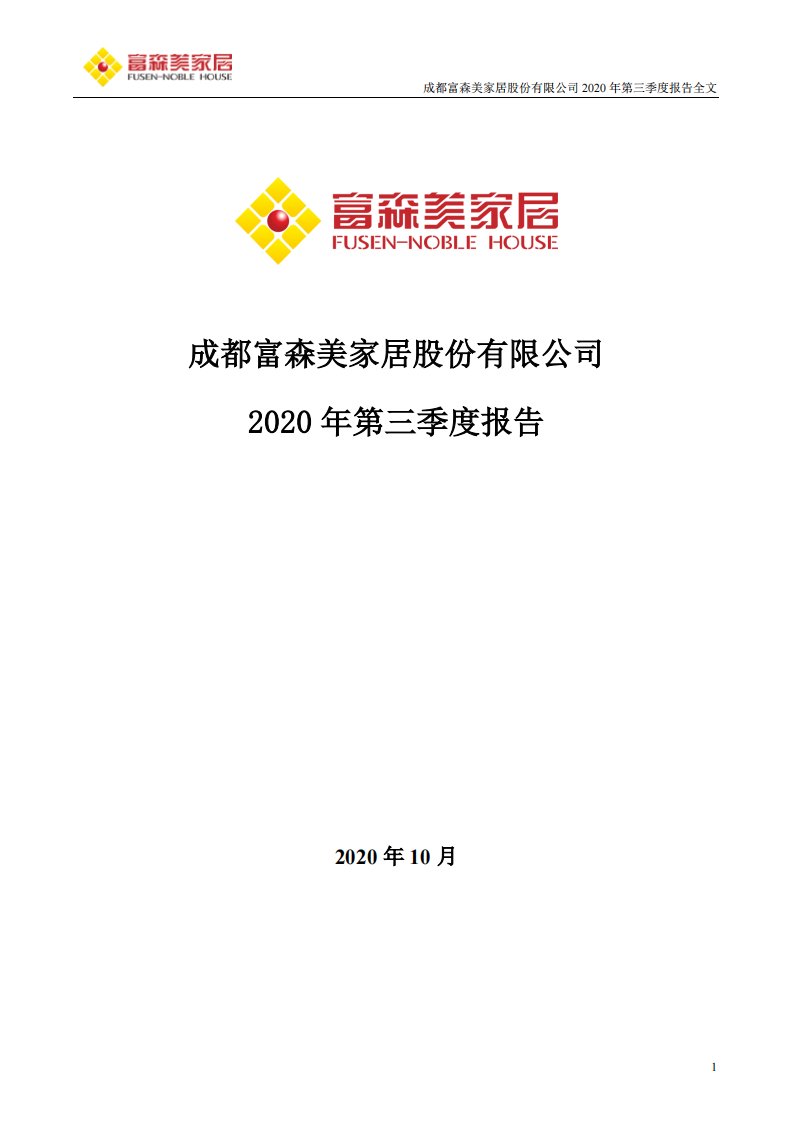 富森美家居
FUSEN-NOBLE HOUSE

成都富森美家居股份有限公司 2020 年第三季度报告全文

富森美家居
FUSEN-NOBLE HOUSE

成都富森美家居股份有限公司

2020 年第三季度报告

2020 年 10 月

1